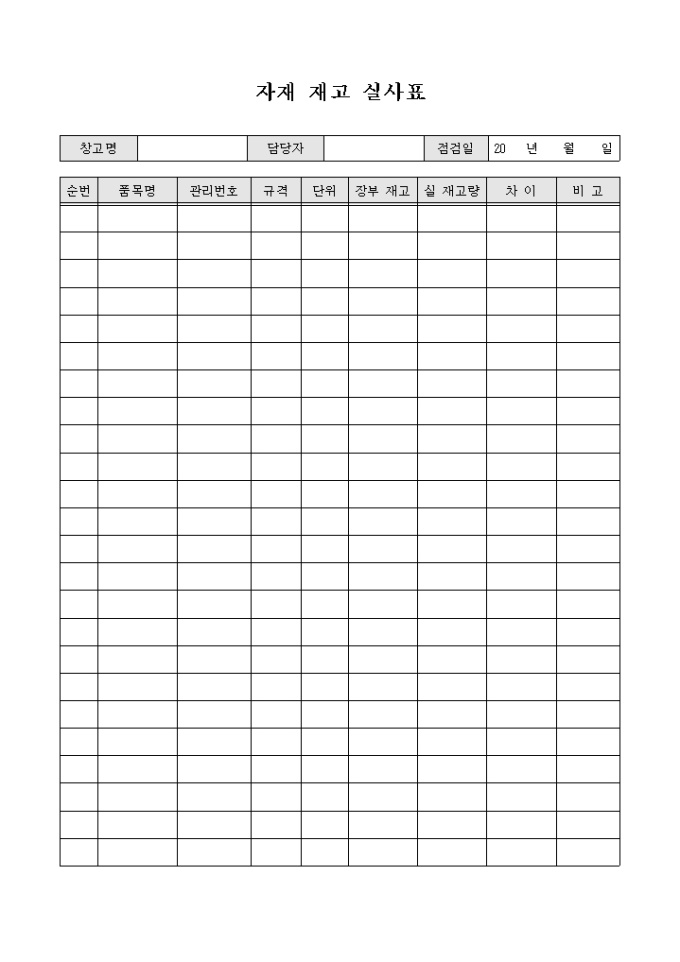 자재 재고 실사표

| 창고명 | | 담당자 | | 점검일 | 20 년 월 일 |
|---|---|---|---|---|---|

| 순번 | 품목명 | 관리번호 | 규격 | 단위 | 장부 재고 | 실 재고량 | 차 이 | 비 고 |
|---|---|---|---|---|---|---|---|---|
| | | | | | | | | |
| | | | | | | | | |
| | | | | | | | | |
| | | | | | | | | |
| | | | | | | | | |
| | | | | | | | | |
| | | | | | | | | |
| | | | | | | | | |
| | | | | | | | | |
| | | | | | | | | |
| | | | | | | | | |
| | | | | | | | | |
| | | | | | | | | |
| | | | | | | | | |
| | | | | | | | | |
| | | | | | | | | |
| | | | | | | | | |
| | | | | | | | | |
| | | | | | | | | |
| | | | | | | | | |
| | | | | | | | | |
| | | | | | | | | |
| | | | | | | | | |
| | | | | | | | | |